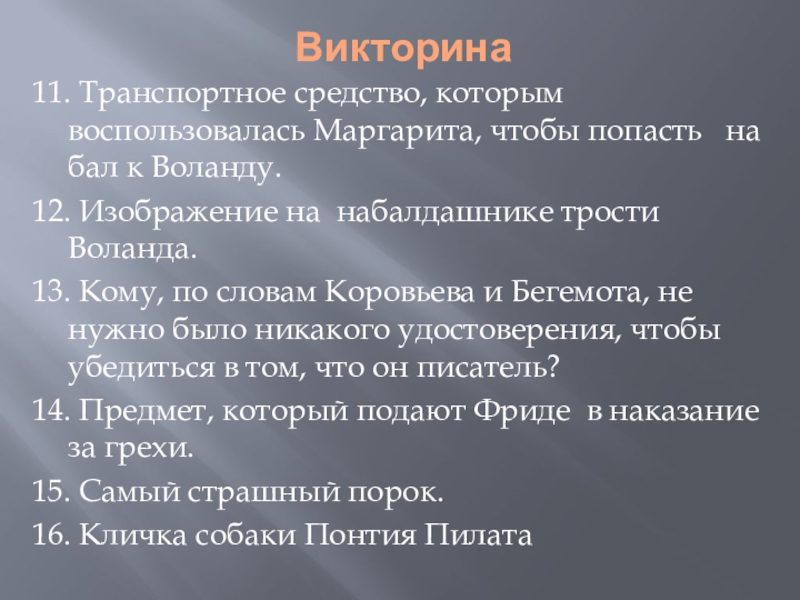 Викторина

11. Транспортное средство, которым воспользовалась Маргарита, чтобы попасть на бал к Воланду.

12. Изображение на набалдашнике трости Воланда.

13. Кому, по словам Коровьева и Бегемота, не нужно было никакого удостоверения, чтобы убедиться в том, что он писатель?

14. Предмет, который подают Фриде в наказание за грехи.

15. Самый страшный порок.

16. Кличка собаки Понтия Пилата